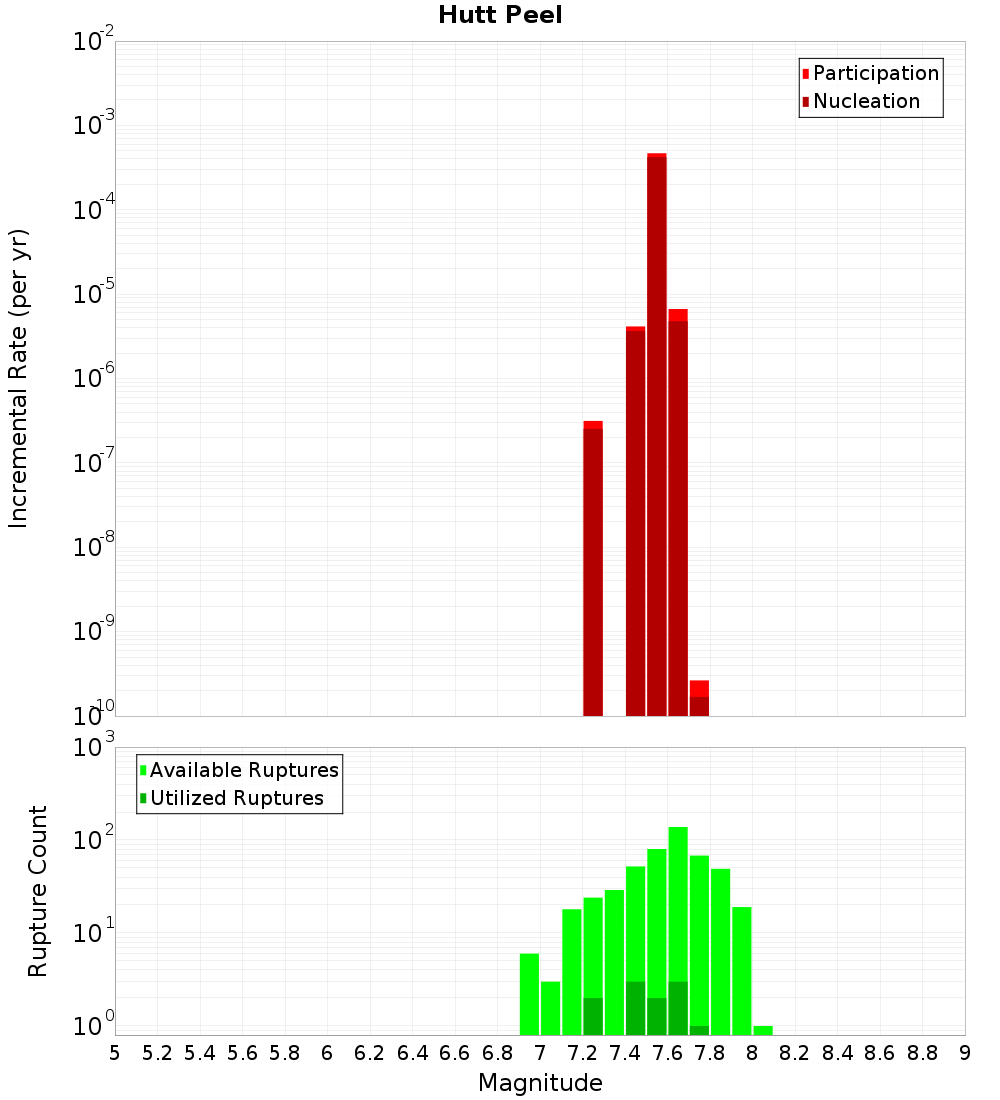 Hutt Peel

Participation
Nucleation

Incremental Rate (per yr)

$10^{-2}$
$10^{-3}$
$10^{-4}$
$10^{-5}$
$10^{-6}$
$10^{-7}$
$10^{-8}$
$10^{-9}$
$10^{-10}$

Available Ruptures
Utilized Ruptures

Rupture Count

$10^{3}$
$10^{2}$
$10^{1}$
$10^{0}$

5 5.2 5.4 5.6 5.8 6 6.2 6.4 6.6 6.8 7 7.2 7.4 7.6 7.8 8 8.2 8.4 8.6 8.8 9

Magnitude